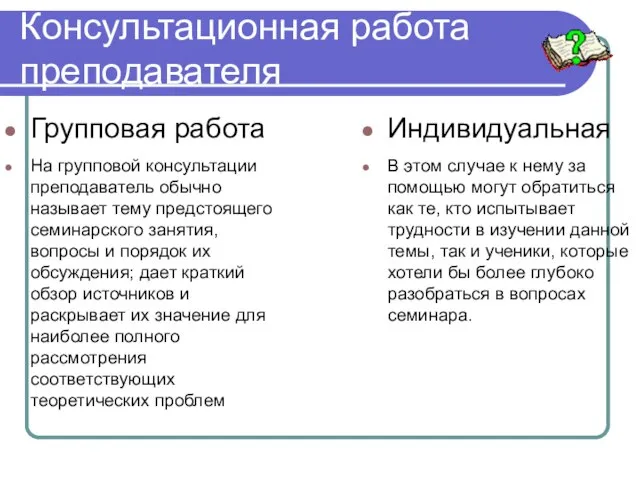 Консультационная работа преподавателя

Групповая работа

На групповой консультации преподаватель обычно называет тему предстоящего семинарского занятия, вопросы и порядок их обсуждения; дает краткий обзор источников и раскрывает их значение для наиболее полного рассмотрения соответствующих теоретических проблем

Индивидуальная

В этом случае к нему за помощью могут обратиться как те, кто испытывает трудности в изучении данной темы, так и ученики, которые хотели бы более глубоко разобраться в вопросах семинара.